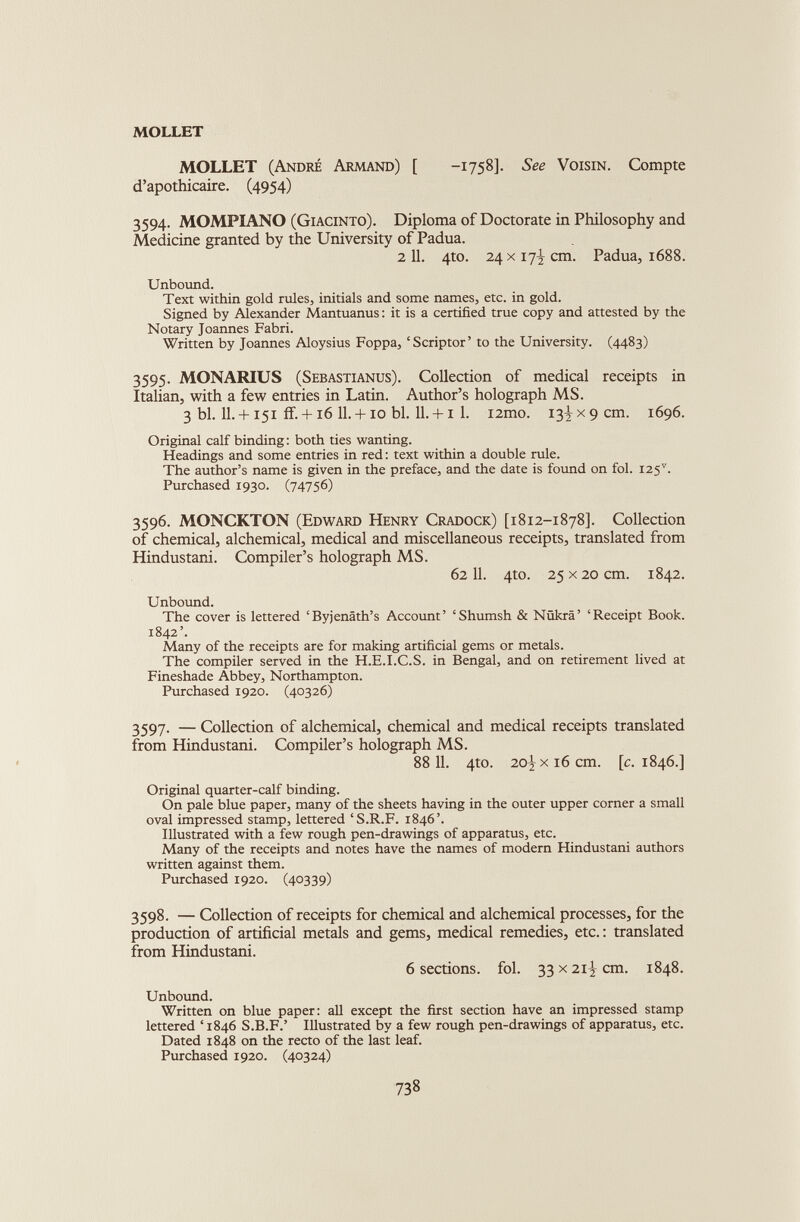 MOLLET

MOLLET (André Armand) [ –1758]. See Voisin. Compte d'apothicaire. (4954)

3594. MOMPIANO (Giacinto). Diploma of Doctorate in Philosophy and Medicine granted by the University of Padua.
2 ll. 4to. $24 \times 17\frac{1}{2}$ cm. Padua, 1688.

Unbound.
Text within gold rules, initials and some names, etc. in gold.
Signed by Alexander Mantuanus: it is a certified true copy and attested by the Notary Joannes Fabri.
Written by Joannes Aloysius Foppa, 'Scriptor' to the University. (4483)

3595. MONARIUS (Sebastianus). Collection of medical receipts in Italian, with a few entries in Latin. Author's holograph MS.
3 bl. ll. + 151 ff. + 16 ll. + 10 bl. ll. + 1 l. 12mo. $13\frac{1}{2} \times 9$ cm. 1696.

Original calf binding: both ties wanting.
Headings and some entries in red: text within a double rule.
The author's name is given in the preface, and the date is found on fol. $125^v$.
Purchased 1930. (74756)

3596. MONCKTON (Edward Henry Cradock) [1812–1878]. Collection of chemical, alchemical, medical and miscellaneous receipts, translated from Hindustani. Compiler's holograph MS.
62 ll. 4to. $25 \times 20$ cm. 1842.

Unbound.
The cover is lettered 'Byjenāth's Account' 'Shumsh & Nūkrā' 'Receipt Book. 1842'.
Many of the receipts are for making artificial gems or metals.
The compiler served in the H.E.I.C.S. in Bengal, and on retirement lived at Fineshade Abbey, Northampton.
Purchased 1920. (40326)

3597. — Collection of alchemical, chemical and medical receipts translated from Hindustani. Compiler's holograph MS.
88 ll. 4to. $20\frac{1}{2} \times 16$ cm. [c. 1846.]

Original quarter-calf binding.
On pale blue paper, many of the sheets having in the outer upper corner a small oval impressed stamp, lettered 'S.R.F. 1846'.
Illustrated with a few rough pen-drawings of apparatus, etc.
Many of the receipts and notes have the names of modern Hindustani authors written against them.
Purchased 1920. (40339)

3598. — Collection of receipts for chemical and alchemical processes, for the production of artificial metals and gems, medical remedies, etc.: translated from Hindustani.
6 sections. fol. $33 \times 21\frac{1}{2}$ cm. 1848.

Unbound.
Written on blue paper: all except the first section have an impressed stamp lettered '1846 S.B.F.' Illustrated by a few rough pen-drawings of apparatus, etc.
Dated 1848 on the recto of the last leaf.
Purchased 1920. (40324)

738